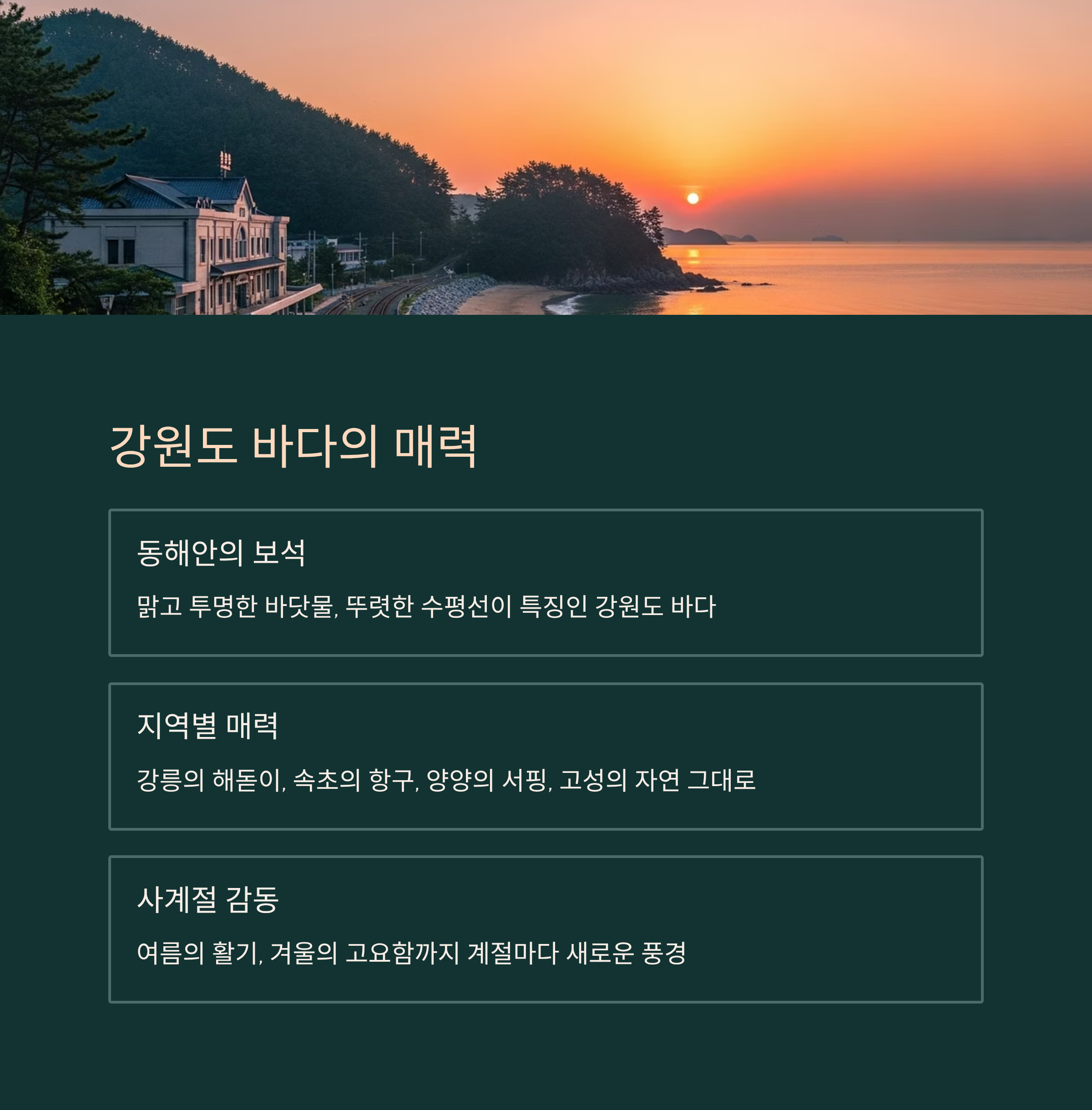 강원도 바다의 매력

동해안의 보석

맑고 투명한 바닷물, 뚜렷한 수평선이 특징인 강원도 바다

지역별 매력

강릉의 해돋이, 속초의 항구, 양양의 서핑, 고성의 자연 그대로

사계절 감동

여름의 활기, 겨울의 고요함까지 계절마다 새로운 풍경